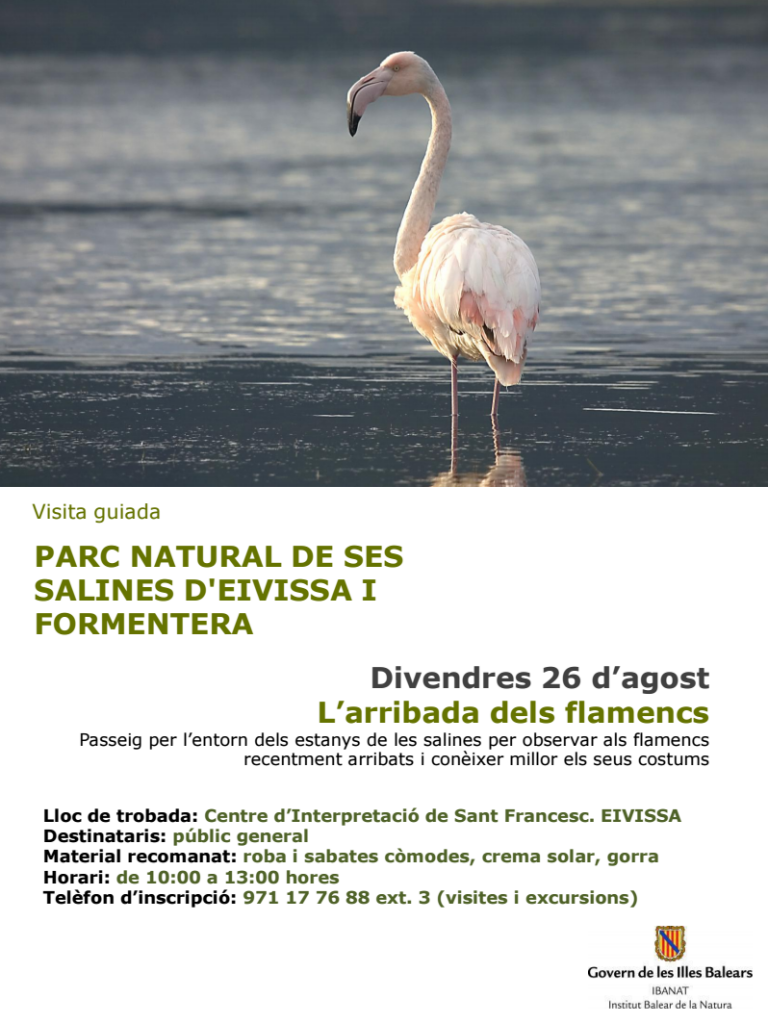 Visita guiada

PARC NATURAL DE SES SALINES D'EIVISSA I FORMENTERA

Divendres 26 d’agost
L’arribada dels flamencs

Passeig per l’entorn dels estanys de les salines per observar als flamencs recentment arribats i conèixer millor els seus costums

Lloc de trobada: Centre d’Interpretació de Sant Francesc. EIVISSA
Destinataris: públic general
Material recomanat: roba i sabates còmodes, crema solar, gorra
Horari: de 10:00 a 13:00 hores
Telèfon d’inscripció: 971 17 76 88 ext. 3 (visites i excursions)

Govern de les Illes Balears
IBANAT
Institut Balear de la Natura